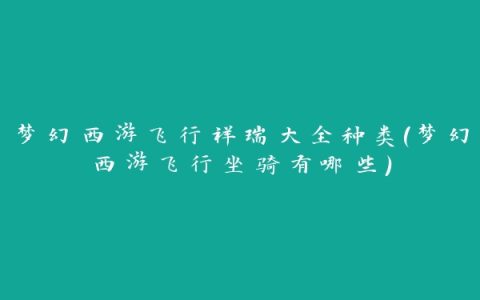 梦幻西游飞行祥瑞大全种类(梦幻西游飞行坐骑有哪些)